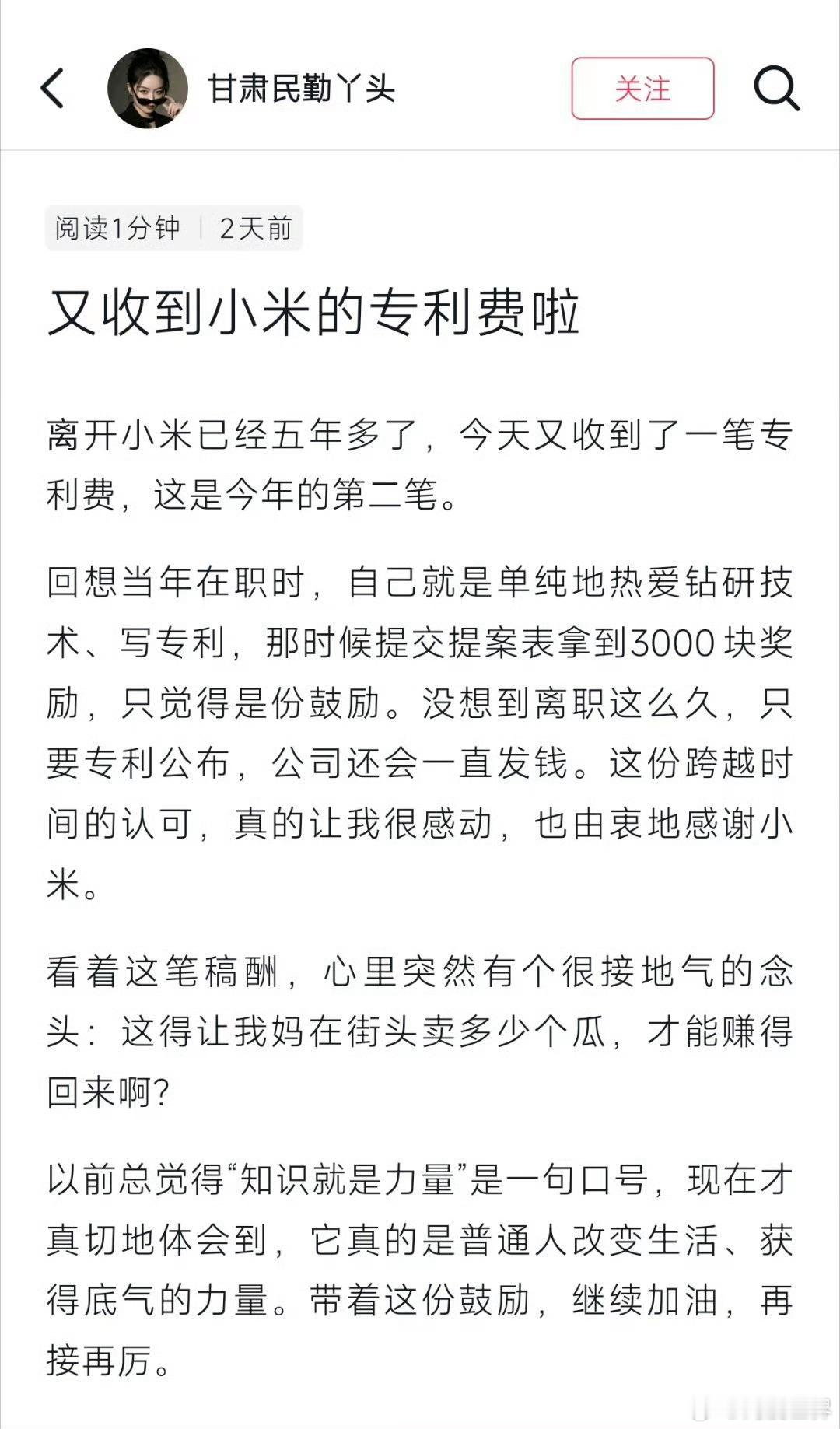 甘肃民勤丫头

关注

阅读1分钟 | 2天前

又收到小米的专利费啦

离开小米已经五年多了，今天又收到了一笔专利费，这是今年的第二笔。

回想当年在职时，自己就是单纯地热爱钻研技术、写专利，那时候提交提案表拿到3000块奖励，只觉得是份鼓励。没想到离职这么久，只要专利公布，公司还会一直发钱。这份跨越时间的认可，真的让我很感动，也由衷地感谢小米。

看着这笔稿酬，心里突然有个很接地气的念头：这得让我妈在街头卖多少个瓜，才能赚得回来啊？

以前总觉得“知识就是力量”是一句口号，现在才真切地体会到，它真的是普通人改变生活、获得底气的力量。带着这份鼓励，继续加油，再接再厉。